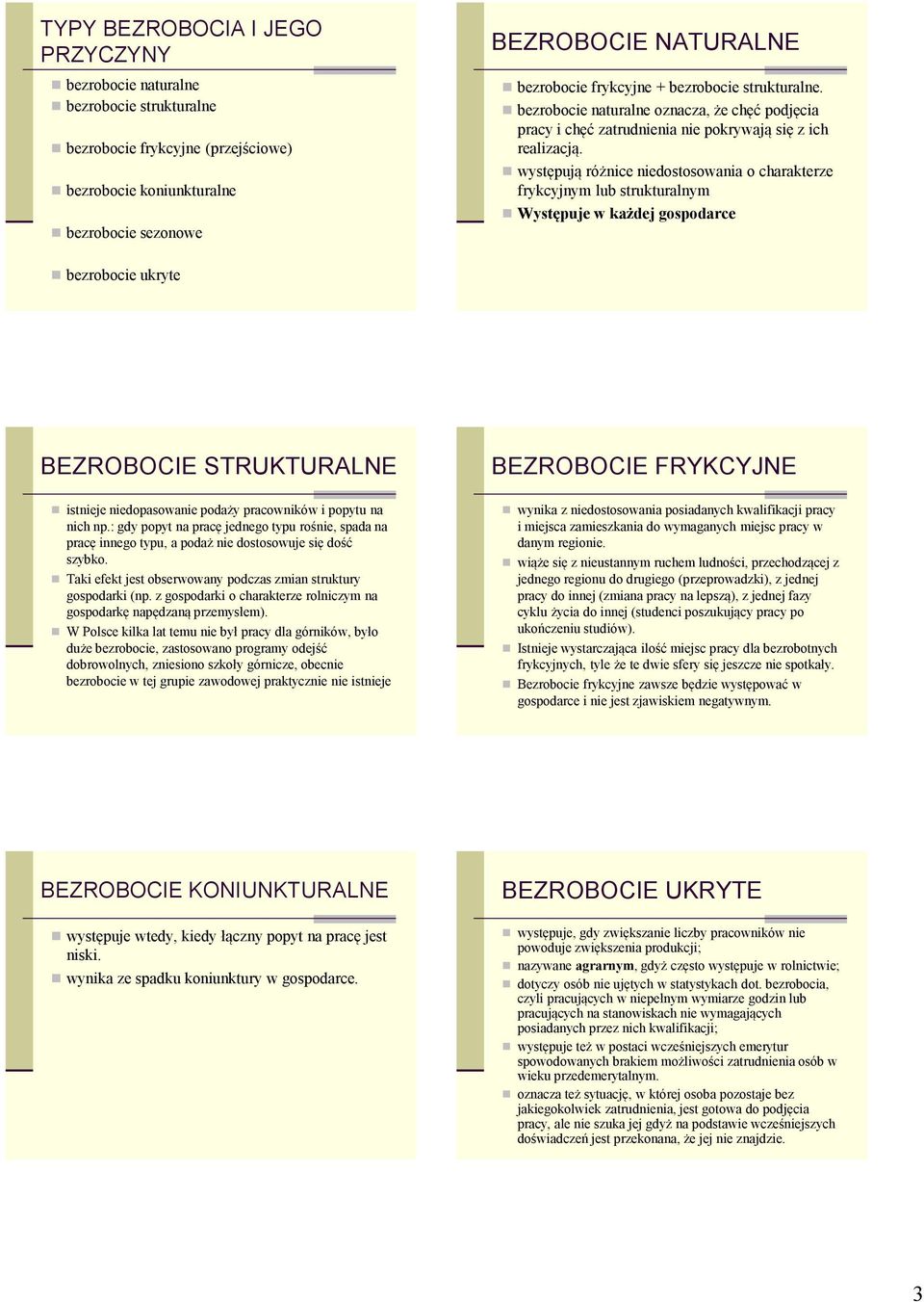 TYPY BEZROBOCIA I JEGO PRZYCZYNY

bezrobocie naturalne
bezrobocie strukturalne

bezrobocie frykcyjne (przejściowe)

bezrobocie koniunkturalne

bezrobocie sezonowe

bezrobocie ukryte

BEZROBOCIE NATURALNE

bezrobocie frykcyjne + bezrobocie strukturalne.
bezrobocie naturalne oznacza, że chęć podjęcia pracy i chęć zatrudnienia nie pokrywają się z ich realizacją.
występują różnice niedostosowania o charakterze frykcyjnym lub strukturalnym
Występuje w każdej gospodarce

BEZROBOCIE STRUKTURALNE

istnieje niedopasowanie podaży pracowników i popytu na nich np.: gdy popyt na pracę jednego typu rośnie, spada na pracę innego typu, a podaż nie dostosowuje się dość szybko.
Taki efekt jest obserwowany podczas zmian struktury gospodarki (np. z gospodarki o charakterze rolniczym na gospodarkę napędzaną przemysłem).
W Polsce kilka lat temu nie był pracy dla górników, było duże bezrobocie, zastosowano programy odejść dobrowolnych, zniesiono szkoły górnicze, obecnie bezrobocie w tej grupie zawodowej praktycznie nie istnieje

BEZROBOCIE FRYKCYJNE

wynika z niedostosowania posiadanych kwalifikacji pracy i miejsca zamieszkania do wymaganych miejsc pracy w danym regionie.
wiąże się z nieustannym ruchem ludności, przechodzącej z jednego regionu do drugiego (przeprowadzki), z jednej pracy do innej (zmiana pracy na lepszą), z jednej fazy cyklu życia do innej (studenci poszukujący pracy po ukończeniu studiów).
Istnieje wystarczająca ilość miejsc pracy dla bezrobotnych frykcyjnych, tyle że te dwie sfery się jeszcze nie spotkały.
Bezrobocie frykcyjne zawsze będzie występować w gospodarce i nie jest zjawiskiem negatywnym.

BEZROBOCIE KONIUNKTURALNE

występuje wtedy, kiedy łączny popyt na pracę jest niski.
wynika ze spadku koniunktury w gospodarce.

BEZROBOCIE UKRYTE

występuje, gdy zwiększanie liczby pracowników nie powoduje zwiększenia produkcji;
nazywane agrarnym, gdyż często występuje w rolnictwie;
dotyczy osób nie ujętych w statystykach dot. bezrobocia, czyli pracujących w niepełnym wymiarze godzin lub pracujących na stanowiskach nie wymagających posiadanych przez nich kwalifikacji;
występuje też w postaci wcześniejszych emerytur spowodowanych brakiem możliwości zatrudnienia osób w wieku przedemerytalnym.
oznacza też sytuację, w której osoba pozostaje bez jakiegokolwiek zatrudnienia, jest gotowa do podjęcia pracy, ale nie szuka jej gdyż na podstawie wcześniejszych doświadczeń jest przekonana, że jej nie znajdzie.

3